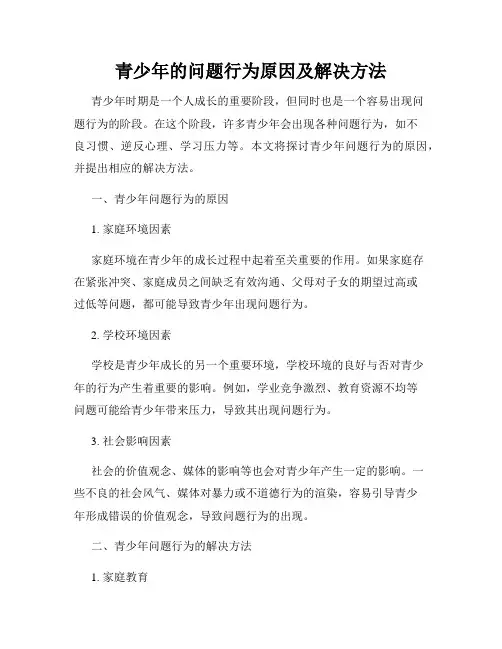 青少年的问题行为原因及解决方法

青少年时期是一个人成长的重要阶段，但同时也是一个容易出现问题行为的阶段。在这个阶段，许多青少年会出现各种问题行为，如不良习惯、逆反心理、学习压力等。本文将探讨青少年问题行为的原因，并提出相应的解决方法。

一、青少年问题行为的原因

1. 家庭环境因素

家庭环境在青少年的成长过程中起着至关重要的作用。如果家庭存在紧张冲突、家庭成员之间缺乏有效沟通、父母对子女的期望过高或过低等问题，都可能导致青少年出现问题行为。

2. 学校环境因素

学校是青少年成长的另一个重要环境，学校环境的良好与否对青少年的行为产生着重要的影响。例如，学业竞争激烈、教育资源不均等问题可能给青少年带来压力，导致其出现问题行为。

3. 社会影响因素

社会的价值观念、媒体的影响等也会对青少年产生一定的影响。一些不良的社会风气、媒体对暴力或不道德行为的渲染，容易引导青少年形成错误的价值观念，导致问题行为的出现。

二、青少年问题行为的解决方法

1. 家庭教育